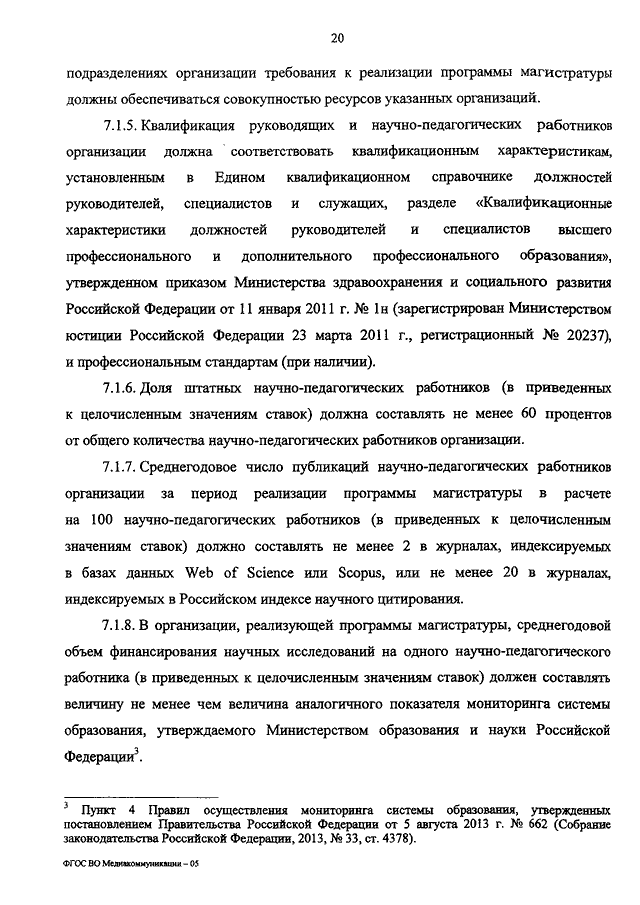 20

подразделениях организации требования к реализации программы магистратуры должны обеспечиваться совокупностью ресурсов указанных организаций.

7.1.5. Квалификация руководящих и научно-педагогических работников организации должна соответствовать квалификационным характеристикам, установленным в Едином квалификационном справочнике должностей руководителей, специалистов и служащих, разделе «Квалификационные характеристики должностей руководителей и специалистов высшего профессионального и дополнительного профессионального образования», утвержденном приказом Министерства здравоохранения и социального развития Российской Федерации от 11 января 2011 г. № 1н (зарегистрирован Министерством юстиции Российской Федерации 23 марта 2011 г., регистрационный № 20237), и профессиональным стандартам (при наличии).

7.1.6. Доля штатных научно-педагогических работников (в приведенных к целочисленным значениям ставок) должна составлять не менее 60 процентов от общего количества научно-педагогических работников организации.

7.1.7. Среднегодовое число публикаций научно-педагогических работников организации за период реализации программы магистратуры в расчете на 100 научно-педагогических работников (в приведенных к целочисленным значениям ставок) должно составлять не менее 2 в журналах, индексируемых в базах данных Web of Science или Scopus, или не менее 20 в журналах, индексируемых в Российском индексе научного цитирования.

7.1.8. В организации, реализующей программы магистратуры, среднегодовой объем финансирования научных исследований на одного научно-педагогического работника (в приведенных к целочисленным значениям ставок) должен составлять величину не менее чем величина аналогичного показателя мониторинга системы образования, утверждаемого Министерством образования и науки Российской Федерации$^3$.

$^3$ Пункт 4 Правил осуществления мониторинга системы образования, утвержденных постановлением Правительства Российской Федерации от 5 августа 2013 г. № 662 (Собрание законодательства Российской Федерации, 2013, № 33, ст. 4378).

ФГОС ВО Медиакоммуникации – 05